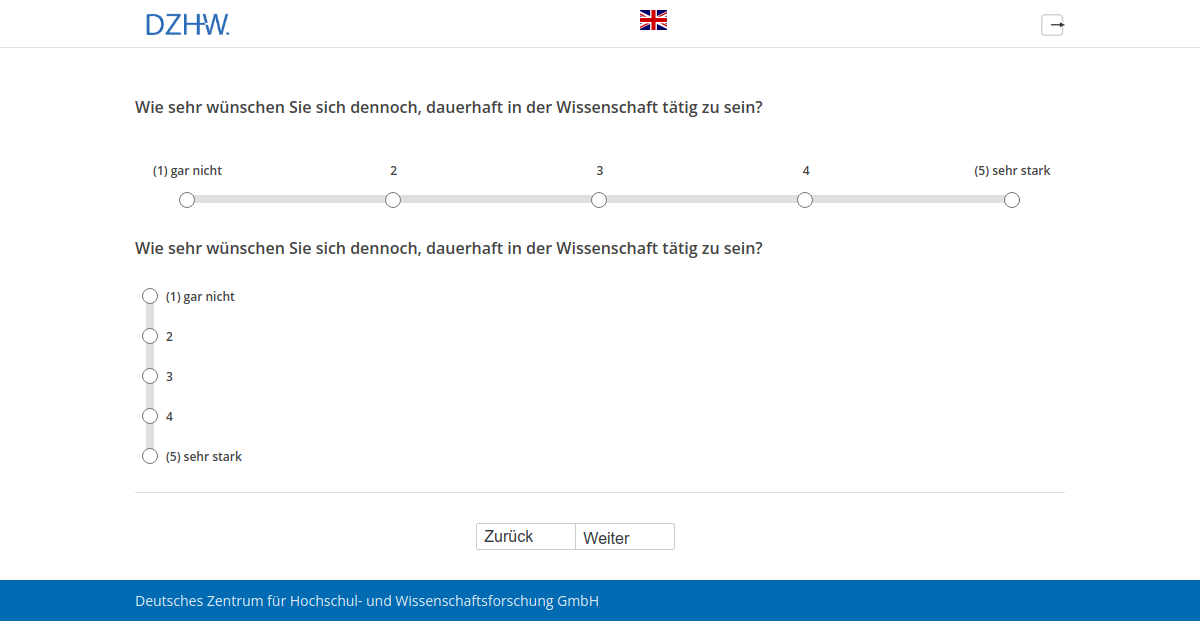 DZHW.

Wie sehr wünschen Sie sich dennoch, dauerhaft in der Wissenschaft tätig zu sein?

(1) gar nicht
2
3
4
(5) sehr stark

Wie sehr wünschen Sie sich dennoch, dauerhaft in der Wissenschaft tätig zu sein?

(1) gar nicht
2
3
4
(5) sehr stark

Zurück
Weiter

Deutsches Zentrum für Hochschul- und Wissenschaftsforschung GmbH